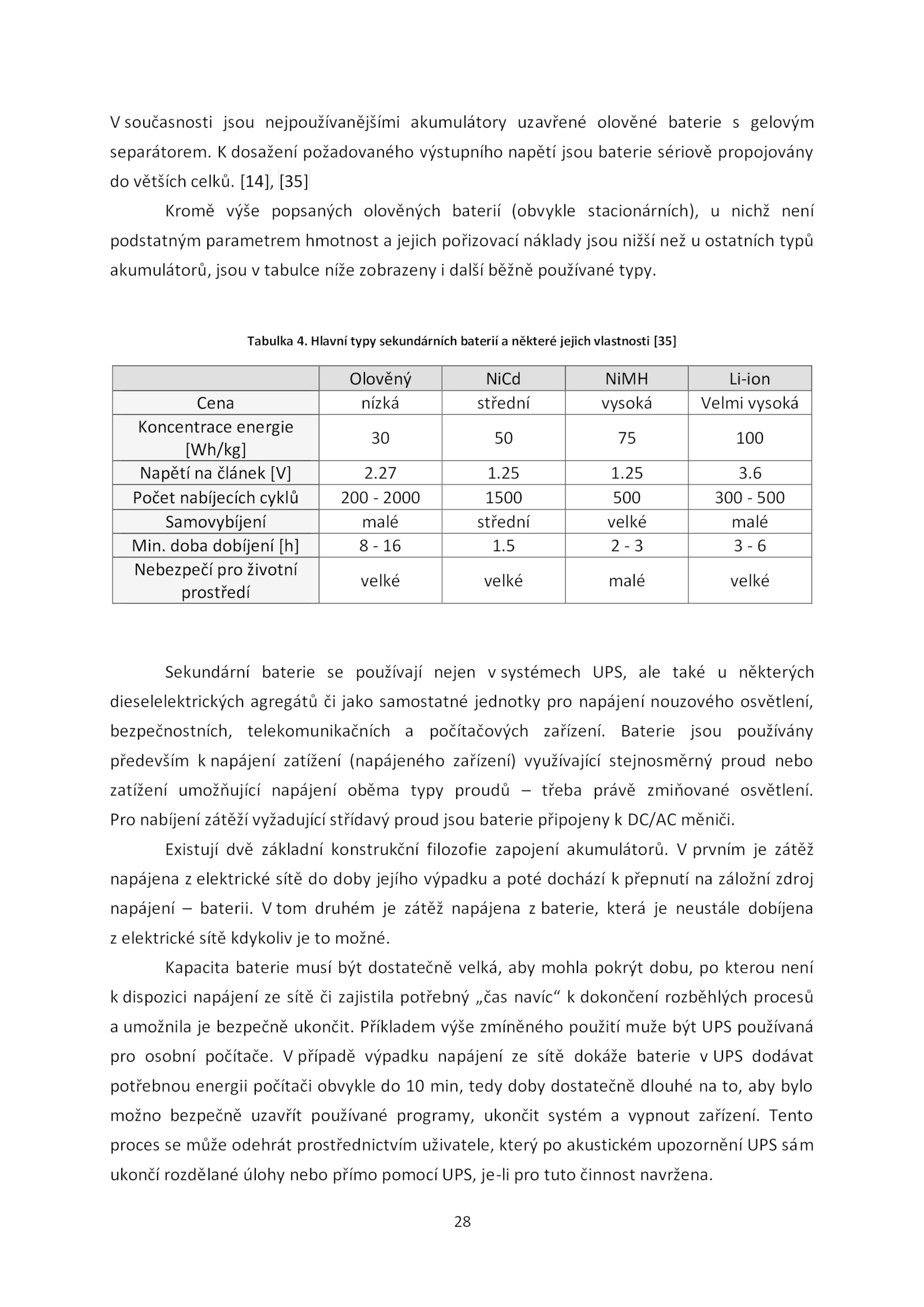 V současnosti jsou nejpoužívanějšími akumulátory uzavřené olověné baterie s gelovým separátorem. K dosažení požadovaného výstupního napětí jsou baterie sériově propojovány do větších celků. [14], [35]

Kromě výše popsaných olověných baterií (obvykle stacionárních), u nichž není podstatným parametrem hmotnost a jejich pořizovací náklady jsou nižší než u ostatních typů akumulátorů, jsou v tabulce níže zobrazeny i další běžně používané typy.

Tabulka 4. Hlavní typy sekundárních baterií a některé jejich vlastnosti [35]

| | Olověný | NiCd | NiMH | Li-ion |
|---|---|---|---|---|
| Cena | nízká | střední | vysoká | Velmi vysoká |
| Koncentrace energie [Wh/kg] | 30 | 50 | 75 | 100 |
| Napětí na článek [V] | 2.27 | 1.25 | 1.25 | 3.6 |
| Počet nabíjecích cyklů | 200 - 2000 | 1500 | 500 | 300 - 500 |
| Samovybíjení | malé | střední | velké | malé |
| Min. doba dobíjení [h] | 8 - 16 | 1.5 | 2 - 3 | 3 - 6 |
| Nebezpečí pro životní prostředí | velké | velké | malé | velké |

Sekundární baterie se používají nejen v systémech UPS, ale také u některých dieselelektrických agregátů či jako samostatné jednotky pro napájení nouzového osvětlení, bezpečnostních, telekomunikačních a počítačových zařízení. Baterie jsou používány především k napájení zatížení (napájeného zařízení) využívající stejnosměrný proud nebo zatížení umožňující napájení oběma typy proudů – třeba právě zmiňované osvětlení. Pro nabíjení zátěží vyžadující střídavý proud jsou baterie připojeny k DC/AC měniči.

Existují dvě základní konstrukční filozofie zapojení akumulátorů. V prvním je zátěž napájena z elektrické sítě do doby jejího výpadku a poté dochází k přepnutí na záložní zdroj napájení – baterii. V tom druhém je zátěž napájena z baterie, která je neustále dobíjena z elektrické sítě kdykoliv je to možné.

Kapacita baterie musí být dostatečně velká, aby mohla pokrýt dobu, po kterou není k dispozici napájení ze sítě či zajistila potřebný „čas navíc“ k dokončení rozběhlých procesů a umožnila je bezpečně ukončit. Příkladem výše zmíněného použití muže být UPS používaná pro osobní počítače. V případě výpadku napájení ze sítě dokáže baterie v UPS dodávat potřebnou energii počítači obvykle do 10 min, tedy doby dostatečně dlouhé na to, aby bylo možno bezpečně uzavřít používané programy, ukončit systém a vypnout zařízení. Tento proces se může odehrát prostřednictvím uživatele, který po akustickém upozornění UPS sám ukončí rozdělané úlohy nebo přímo pomocí UPS, je-li pro tuto činnost navržena.

28